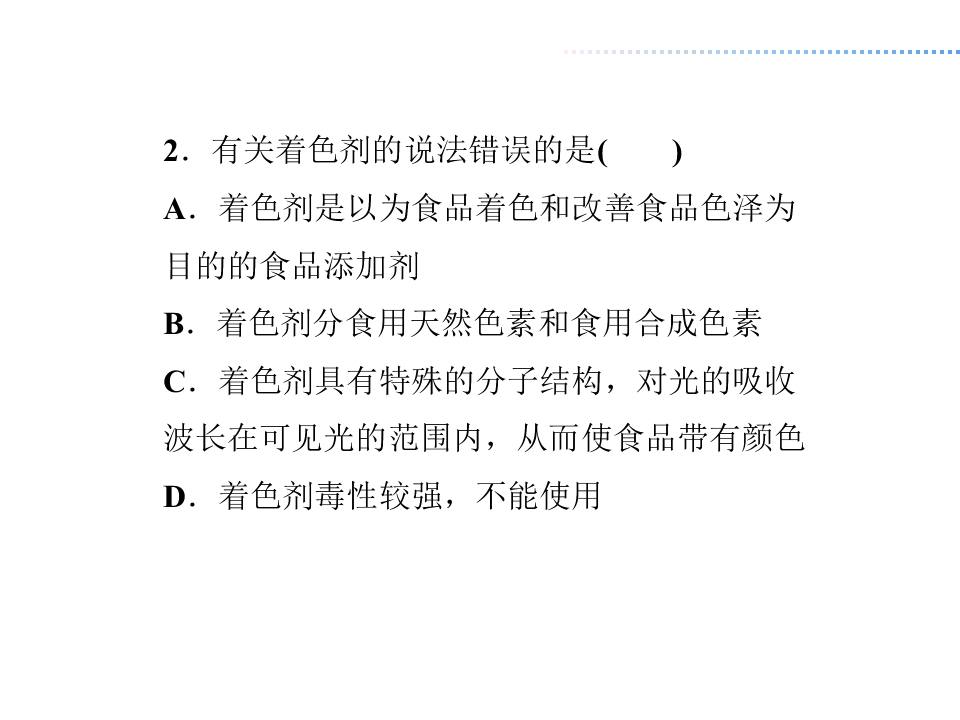 2．有关着色剂的说法错误的是(　　)

A．着色剂是以为食品着色和改善食品色泽为目的的食品添加剂

B．着色剂分食用天然色素和食用合成色素

C．着色剂具有特殊的分子结构，对光的吸收波长在可见光的范围内，从而使食品带有颜色

D．着色剂毒性较强，不能使用